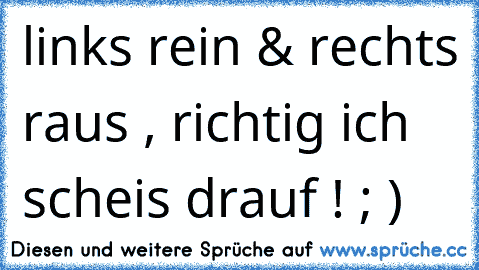 links rein & rechts raus , richtig ich scheis drauf ! ; )

Diesen und weitere Sprüche auf www.sprüche.cc